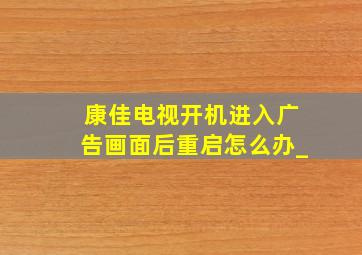 康佳电视开机进入广告画面后重启怎么办_